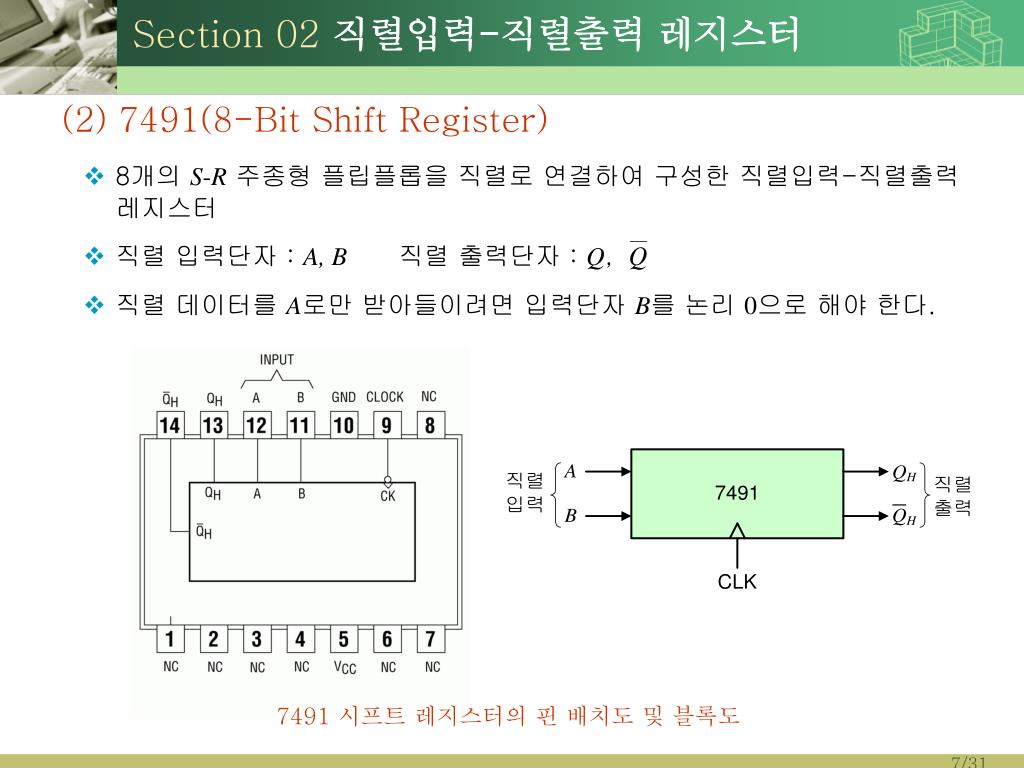 Section 02 직렬입력-직렬출력 레지스터

(2) 7491(8-Bit Shift Register)

❖ 8개의 $S$-$R$ 주종형 플립플롭을 직렬로 연결하여 구성한 직렬입력-직렬출력 레지스터

❖ 직렬 입력단자 : $A$, $B$ 직렬 출력단자 : $Q$, $\overline{Q}$

❖ 직렬 데이터를 $A$로만 받아들이려면 입력단자 $B$를 논리 0으로 해야 한다.

INPUT
$\overline{Q}_H$ $Q_H$ A B GND CLOCK NC
14 13 12 11 10 9 8
$Q_H$ A B CK
$\overline{Q}_H$
1 2 3 4 5 6 7
NC NC NC NC $V_{CC}$ NC NC

직렬 입력 $A$ $B$
7491
CLK
$Q_H$ $\overline{Q}_H$ 직렬 출력

7491 시프트 레지스터의 핀 배치도 및 블록도

7/31